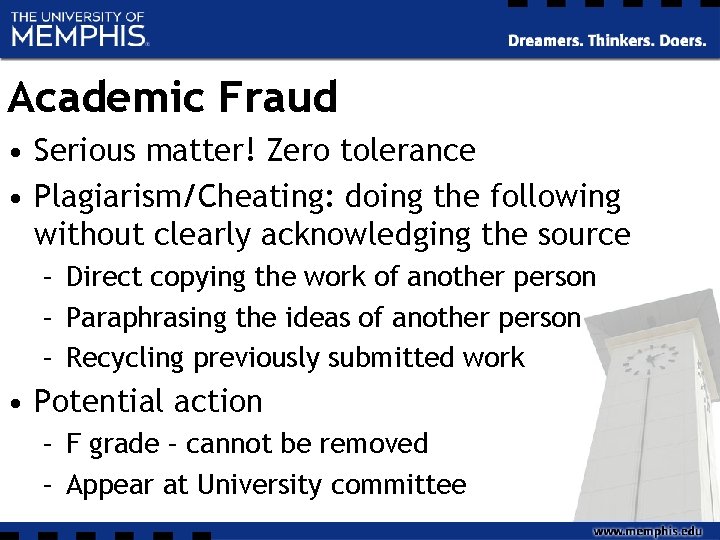 THE UNIVERSITY OF MEMPHIS.

Dreamers. Thinkers. Doers.

Academic Fraud

• Serious matter! Zero tolerance
• Plagiarism/Cheating: doing the following without clearly acknowledging the source
 – Direct copying the work of another person
 – Paraphrasing the ideas of another person
 – Recycling previously submitted work
• Potential action
 – F grade – cannot be removed
 – Appear at University committee

www.memphis.edu